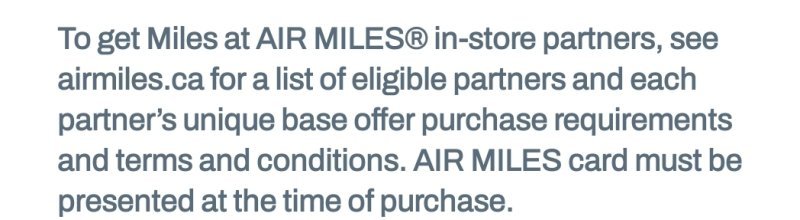 To get Miles at AIR MILES® in-store partners, see airmiles.ca for a list of eligible partners and each partner's unique base offer purchase requirements and terms and conditions. AIR MILES card must be presented at the time of purchase.